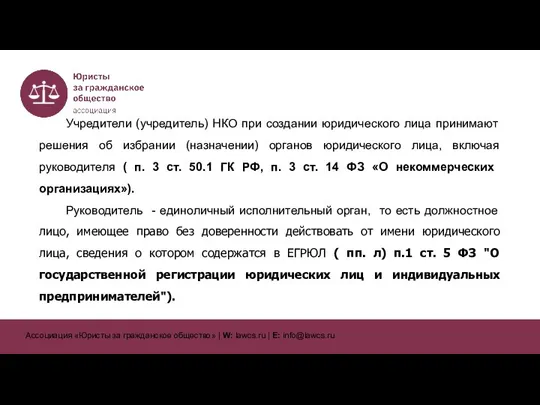 Юристы
за гражданское
общество
ассоциация

Учредители (учредитель) НКО при создании юридического лица принимают решения об избрании (назначении) органов юридического лица, включая руководителя ( п. 3 ст. 50.1 ГК РФ, п. 3 ст. 14 ФЗ «О некоммерческих организациях»).

Руководитель - единоличный исполнительный орган, то есть должностное лицо, имеющее право без доверенности действовать от имени юридического лица, сведения о котором содержатся в ЕГРЮЛ ( пп. л) п.1 ст. 5 ФЗ "О государственной регистрации юридических лиц и индивидуальных предпринимателей").

Ассоциация «Юристы за гражданское общество» | W: lawcs.ru | E: info@lawcs.ru